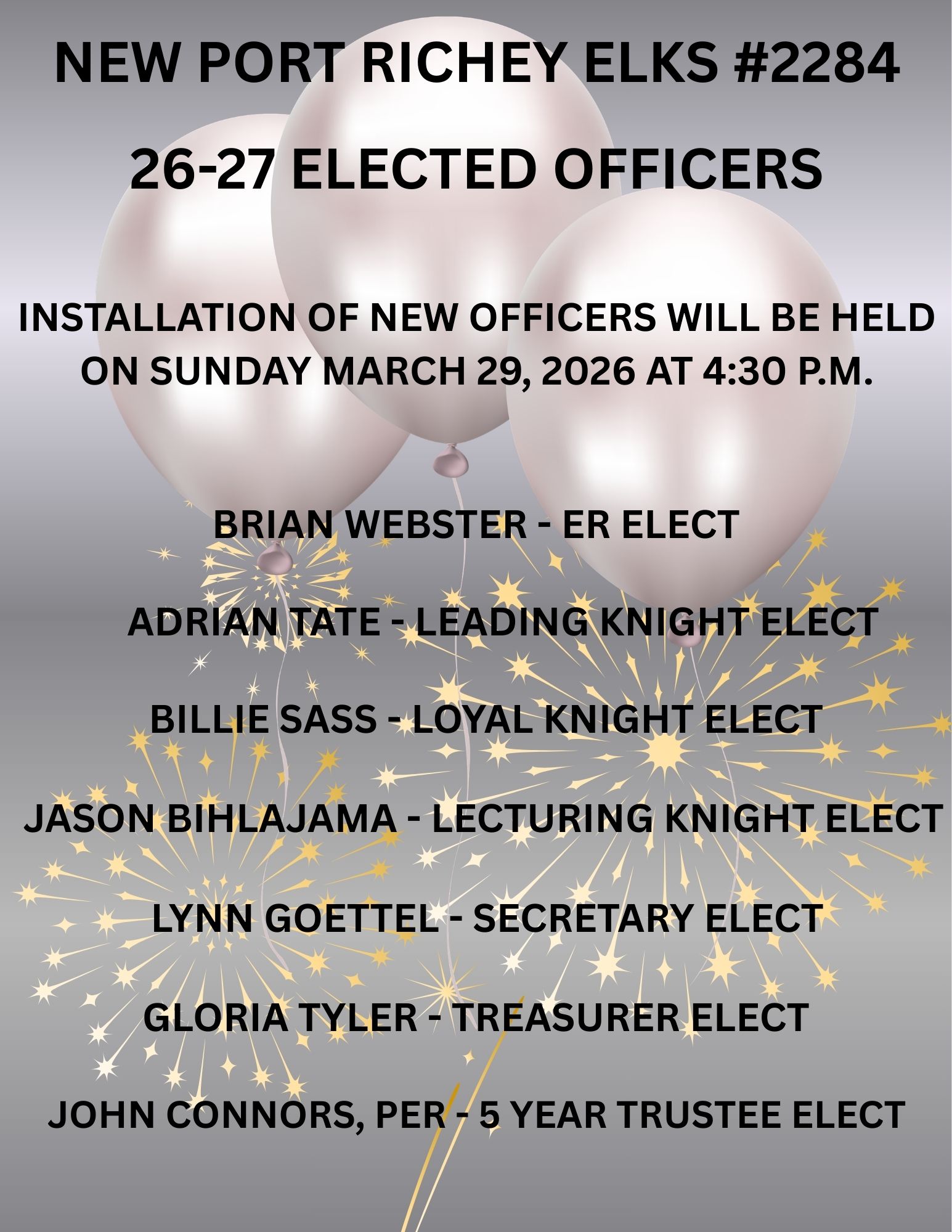 NEW PORT RICHEY ELKS #2284

26-27 ELECTED OFFICERS

INSTALLATION OF NEW OFFICERS WILL BE HELD ON SUNDAY MARCH 29, 2026 AT 4:30 P.M.

BRIAN WEBSTER - ER ELECT

ADRIAN TATE - LEADING KNIGHT ELECT

BILLIE SASS - LOYAL KNIGHT ELECT

JASON BIHLAJAMA - LECTURING KNIGHT ELECT

LYNN GOETTEL - SECRETARY ELECT

GLORIA TYLER - TREASURER ELECT

JOHN CONNORS, PER - 5 YEAR TRUSTEE ELECT